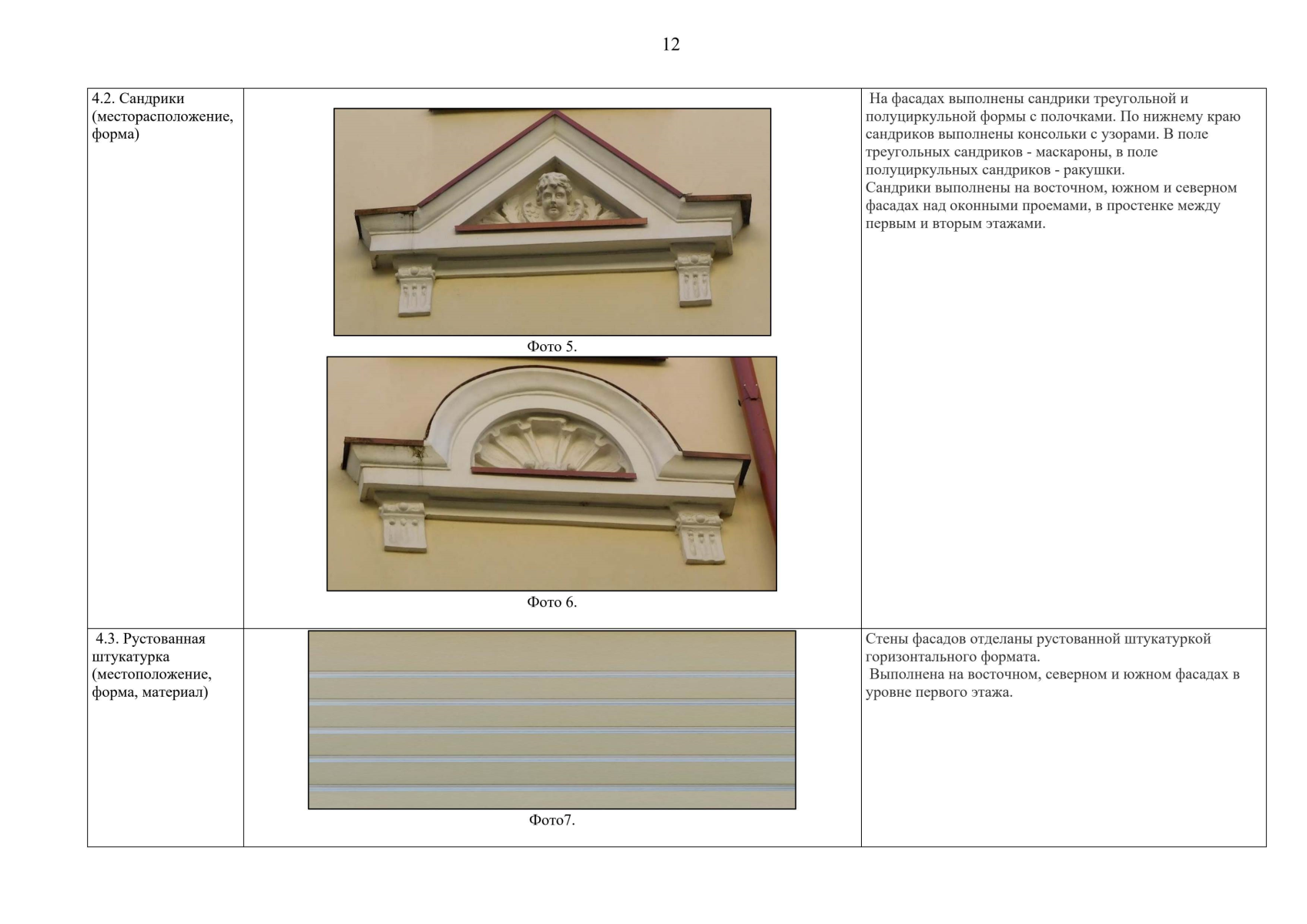 12

| | | |
|---|---|---|
| 4.2. Сандрики (месторасположение, форма) | Фото 5. Фото 6. | На фасадах выполнены сандрики треугольной и полуциркульной формы с полочками. По нижнему краю сандриков выполнены консольки с узорами. В поле треугольных сандриков - маскароны, в поле полуциркульных сандриков - ракушки. Сандрики выполнены на восточном, южном и северном фасадах над оконными проемами, в простенке между первым и вторым этажами. |
| 4.3. Рустованная штукатурка (местоположение, форма, материал) | Фото7. | Стены фасадов отделаны рустованной штукатуркой горизонтального формата. Выполнена на восточном, северном и южном фасадах в уровне первого этажа. |